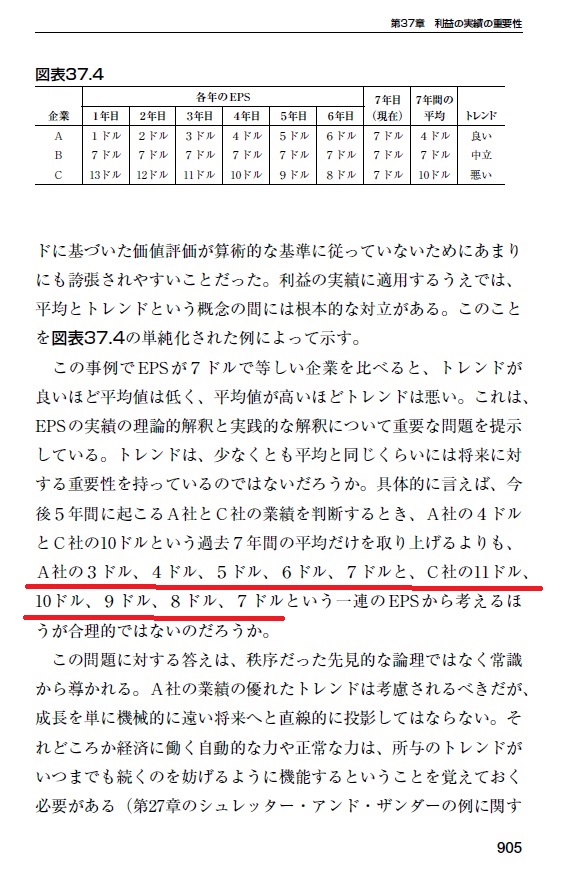 第37章　利益の実績の重要性

図表37.4

| 企業 | 各年のEPS 1年目 | 2年目 | 3年目 | 4年目 | 5年目 | 6年目 | 7年目（現在） | 7年間の平均 | トレンド |
|---|---|---|---|---|---|---|---|---|---|
| A | 1ドル | 2ドル | 3ドル | 4ドル | 5ドル | 6ドル | 7ドル | 4ドル | 良い |
| B | 7ドル | 7ドル | 7ドル | 7ドル | 7ドル | 7ドル | 7ドル | 7ドル | 中立 |
| C | 13ドル | 12ドル | 11ドル | 10ドル | 9ドル | 8ドル | 7ドル | 10ドル | 悪い |

ドに基づいた価値評価が算術的な基準に従っていないためにあまりにも誇張されやすいことだった。利益の実績に適用するうえでは、平均とトレンドという概念の間には根本的な対立がある。このことを図表37.4の単純化された例によって示す。

この事例でEPSが７ドルで等しい企業を比べると、トレンドが良いほど平均値は低く、平均値が高いほどトレンドは悪い。これは、EPSの実績の理論的解釈と実践的な解釈について重要な問題を提示している。トレンドは、少なくとも平均と同じくらいには将来に対する重要性を持っているのではないだろうか。具体的に言えば、今後５年間に起こるＡ社とＣ社の業績を判断するとき、Ａ社の４ドルとＣ社の10ドルという過去７年間の平均だけを取り上げるよりも、Ａ社の３ドル、４ドル、５ドル、６ドル、７ドルと、Ｃ社の11ドル、10ドル、９ドル、８ドル、７ドルという一連のEPSから考えるほうが合理的ではないのだろうか。

この問題に対する答えは、秩序だった先見的な論理ではなく常識から導かれる。Ａ社の業績の優れたトレンドは考慮されるべきだが、成長を単に機械的に遠い将来へと直線的に投影してはならない。それどころか経済に働く自動的な力や正常な力は、所与のトレンドがいつまでも続くのを妨げるように機能するということを覚えておく必要がある（第27章のシュレッター・アンド・ザンダーの例に関す

905